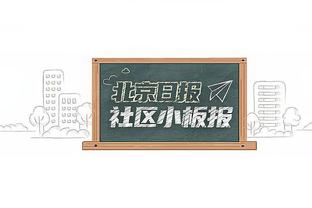 北京日报
社区小板报